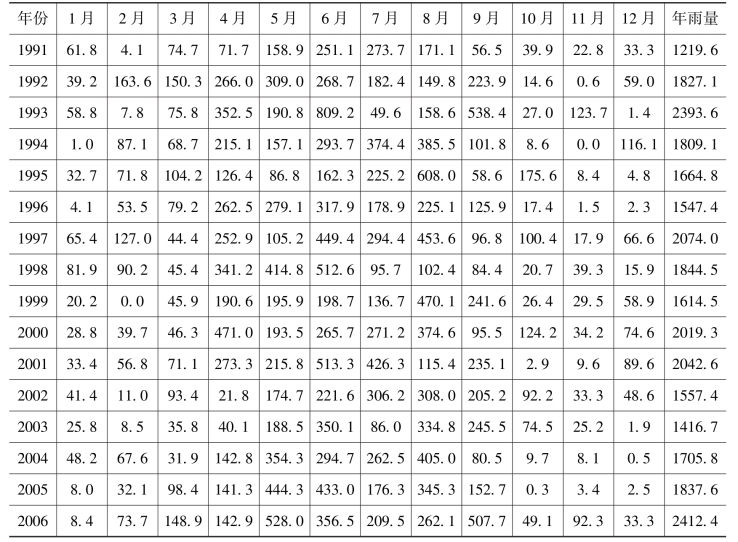 | 年份 | 1月 | 2月 | 3月 | 4月 | 5月 | 6月 | 7月 | 8月 | 9月 | 10月 | 11月 | 12月 | 年雨量 |
|---|---|---|---|---|---|---|---|---|---|---|---|---|---|
| 1991 | 61.8 | 4.1 | 74.7 | 71.7 | 158.9 | 251.1 | 273.7 | 171.1 | 56.5 | 39.9 | 22.8 | 33.3 | 1219.6 |
| 1992 | 39.2 | 163.6 | 150.3 | 266.0 | 309.0 | 268.7 | 182.4 | 149.8 | 223.9 | 14.6 | 0.6 | 59.0 | 1827.1 |
| 1993 | 58.8 | 7.8 | 75.8 | 352.5 | 190.8 | 809.2 | 49.6 | 158.6 | 538.4 | 27.0 | 123.7 | 1.4 | 2393.6 |
| 1994 | 1.0 | 87.1 | 68.7 | 215.1 | 157.1 | 293.7 | 374.4 | 385.5 | 101.8 | 8.6 | 0.0 | 116.1 | 1809.1 |
| 1995 | 32.7 | 71.8 | 104.2 | 126.4 | 86.8 | 162.3 | 225.2 | 608.0 | 58.6 | 175.6 | 8.4 | 4.8 | 1664.8 |
| 1996 | 4.1 | 53.5 | 79.2 | 262.5 | 279.1 | 317.9 | 178.9 | 225.1 | 125.9 | 17.4 | 1.5 | 2.3 | 1547.4 |
| 1997 | 65.4 | 127.0 | 44.4 | 252.9 | 105.2 | 449.4 | 294.4 | 453.6 | 96.8 | 100.4 | 17.9 | 66.6 | 2074.0 |
| 1998 | 81.9 | 90.2 | 45.4 | 341.2 | 414.8 | 512.6 | 95.7 | 102.4 | 84.4 | 20.7 | 39.3 | 15.9 | 1844.5 |
| 1999 | 20.2 | 0.0 | 45.9 | 190.6 | 195.9 | 198.7 | 136.7 | 470.1 | 241.6 | 26.4 | 29.5 | 58.9 | 1614.5 |
| 2000 | 28.8 | 39.7 | 46.3 | 471.0 | 193.5 | 265.7 | 271.2 | 374.6 | 95.5 | 124.2 | 34.2 | 74.6 | 2019.3 |
| 2001 | 33.4 | 56.8 | 71.1 | 273.3 | 215.8 | 513.3 | 426.3 | 115.4 | 235.1 | 2.9 | 9.6 | 89.6 | 2042.6 |
| 2002 | 41.4 | 11.0 | 93.4 | 21.8 | 174.7 | 221.6 | 306.2 | 308.0 | 205.2 | 92.2 | 33.3 | 48.6 | 1557.4 |
| 2003 | 25.8 | 8.5 | 35.8 | 40.1 | 188.5 | 350.1 | 86.0 | 334.8 | 245.5 | 74.5 | 25.2 | 1.9 | 1416.7 |
| 2004 | 48.2 | 67.6 | 31.9 | 142.8 | 354.3 | 294.7 | 262.5 | 405.0 | 80.5 | 9.7 | 8.1 | 0.5 | 1705.8 |
| 2005 | 8.0 | 32.1 | 98.4 | 141.3 | 444.3 | 433.0 | 176.3 | 345.3 | 152.7 | 0.3 | 3.4 | 2.5 | 1837.6 |
| 2006 | 8.4 | 73.7 | 148.9 | 142.9 | 528.0 | 356.5 | 209.5 | 262.1 | 507.7 | 49.1 | 92.3 | 33.3 | 2412.4 |